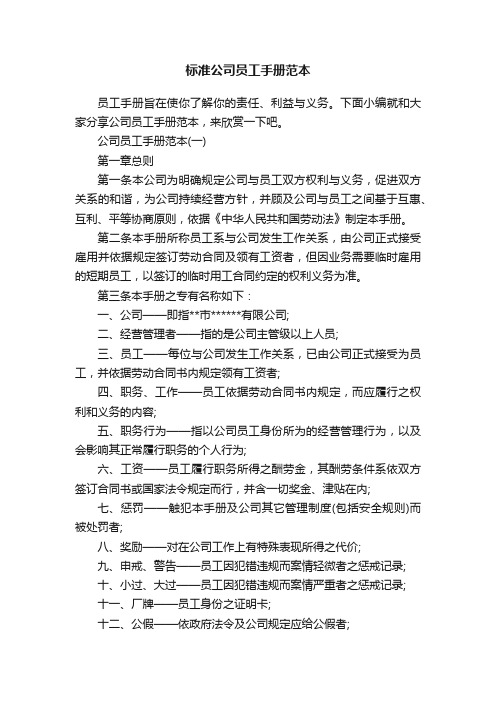 标准公司员工手册范本

员工手册旨在使你了解你的责任、利益与义务。下面小编就和大家分享公司员工手册范本，来欣赏一下吧。

公司员工手册范本(一)

第一章总则

第一条本公司为明确规定公司与员工双方权利与义务，促进双方关系的和谐，为公司持续经营方针，并顾及公司与员工之间基于互惠、互利、平等协商原则，依据《中华人民共和国劳动法》制定本手册。

第二条本手册所称员工系与公司发生工作关系，由公司正式接受雇用并依据规定签订劳动合同及领有工资者，但因业务需要临时雇用的短期员工，以签订的临时用工合同约定的权利义务为准。

第三条本手册之专有名称如下：

一、公司——即指**市******有限公司;

二、经营管理者——指的是公司主管级以上人员;

三、员工——每位与公司发生工作关系，已由公司正式接受为员工，并依据劳动合同书内规定领有工资者;

四、职务、工作——员工依据劳动合同书内规定，而应履行之权利和义务的内容;

五、职务行为——指以公司员工身份所为的经营管理行为，以及会影响其正常履行职务的个人行为;

六、工资——员工履行职务所得之酬劳金，其酬劳条件系依双方签订合同书或国家法令规定而行，并含一切奖金、津贴在内;

七、惩罚——触犯本手册及公司其它管理制度(包括安全规则)而被处罚者;

八、奖励——对在公司工作上有特殊表现所得之代价;

九、申戒、警告——员工因犯错违规而案情轻微者之惩戒记录;

十、小过、大过——员工因犯错违规而案情严重者之惩戒记录;

十一、厂牌——员工身份之证明卡;

十二、公假——依政府法令及公司规定应给公假者;